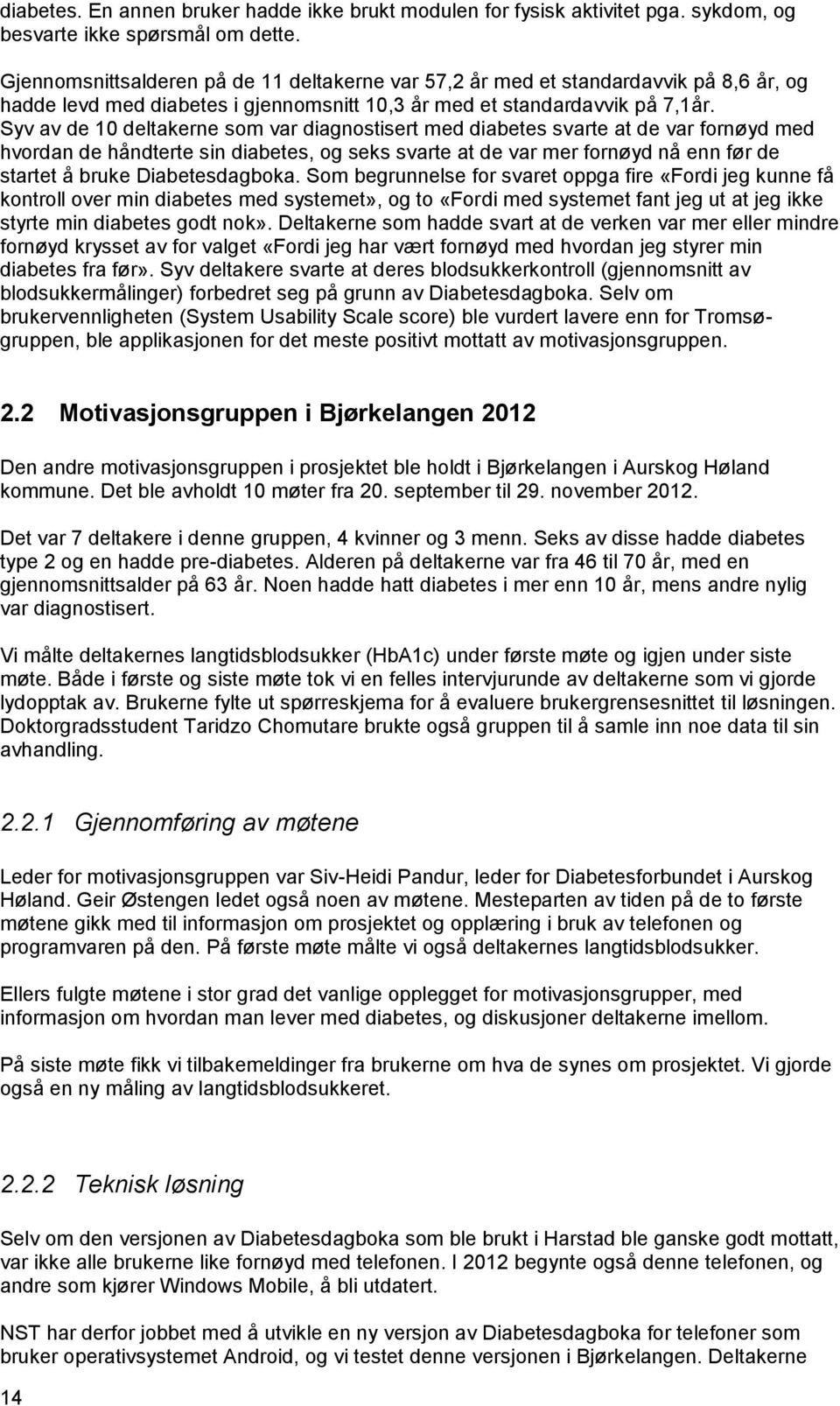 diabetes. En annen bruker hadde ikke brukt modulen for fysisk aktivitet pga. sykdom, og besvarte ikke spørsmål om dette.

Gjennomsnittsalderen på de 11 deltakerne var 57,2 år med et standardavvik på 8,6 år, og hadde levd med diabetes i gjennomsnitt 10,3 år med et standardavvik på 7,1år. Syv av de 10 deltakerne som var diagnostisert med diabetes svarte at de var fornøyd med hvordan de håndterte sin diabetes, og seks svarte at de var mer fornøyd nå enn før de startet å bruke Diabetesdagboka. Som begrunnelse for svaret oppga fire «Fordi jeg kunne få kontroll over min diabetes med systemet», og to «Fordi med systemet fant jeg ut at jeg ikke styrte min diabetes godt nok». Deltakerne som hadde svart at de verken var mer eller mindre fornøyd krysset av for valget «Fordi jeg har vært fornøyd med hvordan jeg styrer min diabetes fra før». Syv deltakere svarte at deres blodsukkerkontroll (gjennomsnitt av blodsukkermålinger) forbedret seg på grunn av Diabetesdagboka. Selv om brukervennligheten (System Usability Scale score) ble vurdert lavere enn for Tromsø-gruppen, ble applikasjonen for det meste positivt mottatt av motivasjonsgruppen.

2.2 Motivasjonsgruppen i Bjørkelangen 2012

Den andre motivasjonsgruppen i prosjektet ble holdt i Bjørkelangen i Aurskog Høland kommune. Det ble avholdt 10 møter fra 20. september til 29. november 2012.

Det var 7 deltakere i denne gruppen, 4 kvinner og 3 menn. Seks av disse hadde diabetes type 2 og en hadde pre-diabetes. Alderen på deltakerne var fra 46 til 70 år, med en gjennomsnittsalder på 63 år. Noen hadde hatt diabetes i mer enn 10 år, mens andre nylig var diagnostisert.

Vi målte deltakernes langtidsblodsukker (HbA1c) under første møte og igjen under siste møte. Både i første og siste møte tok vi en felles intervjurunde av deltakerne som vi gjorde lydopptak av. Brukerne fylte ut spørreskjema for å evaluere brukergrensesnittet til løsningen. Doktorgradsstudent Taridzo Chomutare brukte også gruppen til å samle inn noe data til sin avhandling.

2.2.1 Gjennomføring av møtene

Leder for motivasjonsgruppen var Siv-Heidi Pandur, leder for Diabetesforbundet i Aurskog Høland. Geir Østengen ledet også noen av møtene. Mesteparten av tiden på de to første møtene gikk med til informasjon om prosjektet og opplæring i bruk av telefonen og programvaren på den. På første møte målte vi også deltakernes langtidsblodsukker.

Ellers fulgte møtene i stor grad det vanlige opplegget for motivasjonsgrupper, med informasjon om hvordan man lever med diabetes, og diskusjoner deltakerne imellom.

På siste møte fikk vi tilbakemeldinger fra brukerne om hva de synes om prosjektet. Vi gjorde også en ny måling av langtidsblodsukkeret.

2.2.2 Teknisk løsning

Selv om den versjonen av Diabetesdagboka som ble brukt i Harstad ble ganske godt mottatt, var ikke alle brukerne like fornøyd med telefonen. I 2012 begynte også denne telefonen, og andre som kjører Windows Mobile, å bli utdatert.

NST har derfor jobbet med å utvikle en ny versjon av Diabetesdagboka for telefoner som bruker operativsystemet Android, og vi testet denne versjonen i Bjørkelangen. Deltakerne

14